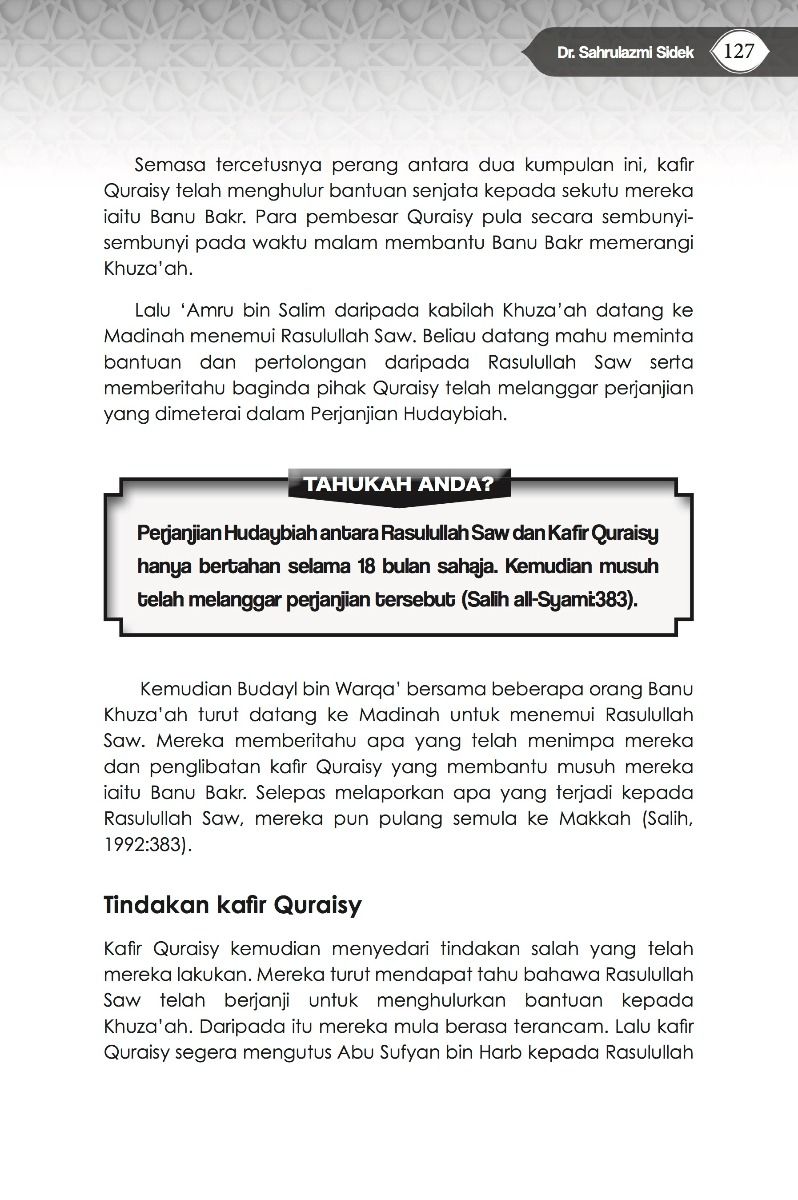 Dr. Sahrulazmi Sidek 127

Semasa tercetusnya perang antara dua kumpulan ini, kafir Quraisy telah menghulur bantuan senjata kepada sekutu mereka iaitu Banu Bakr. Para pembesar Quraisy pula secara sembunyi-sembunyi pada waktu malam membantu Banu Bakr memerangi Khuza'ah.

Lalu 'Amru bin Salim daripada kabilah Khuza'ah datang ke Madinah menemui Rasulullah Saw. Beliau datang mahu meminta bantuan dan pertolongan daripada Rasulullah Saw serta memberitahu baginda pihak Quraisy telah melanggar perjanjian yang dimeterai dalam Perjanjian Hudaybiah.

TAHUKAH ANDA?

Perjanjian Hudaybiah antara Rasulullah Saw dan Kafir Quraisy hanya bertahan selama 18 bulan sahaja. Kemudian musuh telah melanggar perjanjian tersebut (Salih all-Syami:383).

Kemudian Budayl bin Warqa' bersama beberapa orang Banu Khuza'ah turut datang ke Madinah untuk menemui Rasulullah Saw. Mereka memberitahu apa yang telah menimpa mereka dan penglibatan kafir Quraisy yang membantu musuh mereka iaitu Banu Bakr. Selepas melaporkan apa yang terjadi kepada Rasulullah Saw, mereka pun pulang semula ke Makkah (Salih, 1992:383).

Tindakan kafir Quraisy

Kafir Quraisy kemudian menyedari tindakan salah yang telah mereka lakukan. Mereka turut mendapat tahu bahawa Rasulullah Saw telah berjanji untuk menghulurkan bantuan kepada Khuza'ah. Daripada itu mereka mula berasa terancam. Lalu kafir Quraisy segera mengutus Abu Sufyan bin Harb kepada Rasulullah